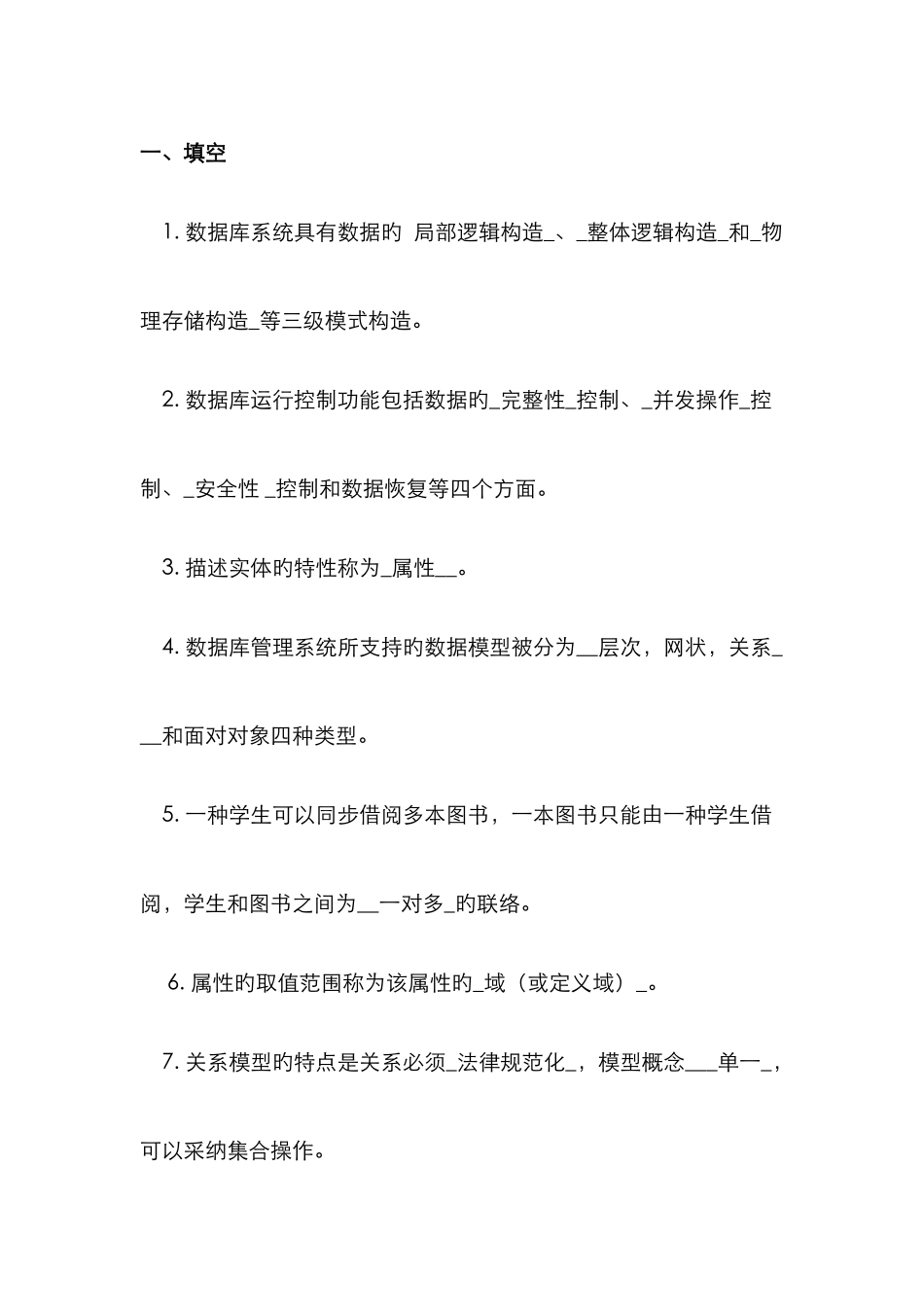 一、填空

1. 数据库系统具有数据的 局部逻辑构造_、_整体逻辑构造_和_物理存储构造_等三级模式构造。

2. 数据库运行控制功能包括数据的_完整性_控制、_并发操作_控制、_安全性 _控制和数据恢复等四个方面。

3. 描述实体的特性称为_属性__。

4. 数据库管理系统所支持的数据模型被分为__层次，网状，关系___和面对对象四种类型。

5. 一种学生可以同步借阅多本图书，一本图书只能由一种学生借阅，学生和图书之间为__一对多_的联络。

6. 属性的取值范围称为该属性的_域（或定义域）_。

7. 关系模型的特点是关系必须_法律规范化_，模型概念___单一_，可以采纳集合操作。